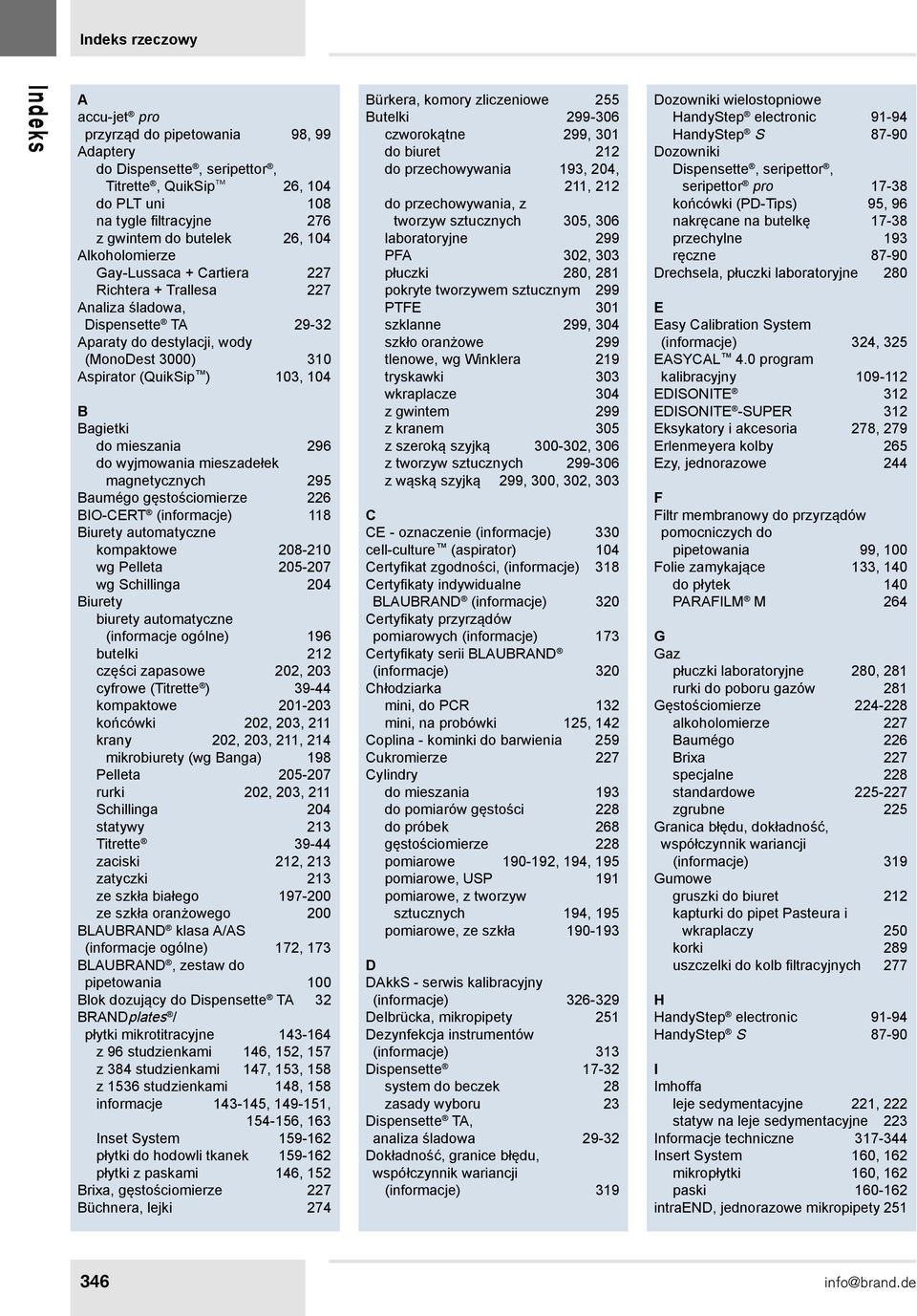 Indeks rzeczowy

Indeks

A
accu-jet® pro
przyrząd do pipetowania 98, 99
Adaptery
do Dispensette®, seripettor®, Titrette®, QuikSip™ 26, 104
do PLT uni 108
na tygle filtracyjne 276
z gwintem do butelek 26, 104
Alkoholomierze
Gay-Lussaca + Cartiera 227
Richtera + Trallesa 227
Analiza śladowa, Dispensette® TA 29-32
Aparaty do destylacji, wody (MonoDest 3000) 310
Aspirator (QuikSip™) 103, 104

B
Bagietki
do mieszania 296
do wyjmowania mieszadełek magnetycznych 295
Baumégo gęstościomierze 226
BIO-CERT® (informacje) 118
Biurety automatyczne
kompaktowe 208-210
wg Pelleta 205-207
wg Schillinga 204
Biurety
biurety automatyczne (informacje ogólne) 196
butelki 212
części zapasowe 202, 203
cyfrowe (Titrette®) 39-44
kompaktowe 201-203
końcówki 202, 203, 211
krany 202, 203, 211, 214
mikrobiurety (wg Banga) 198
Pelleta 205-207
rurki 202, 203, 211
Schillinga 204
statywy 213
Titrette® 39-44
zaciski 212, 213
zatyczki 213
ze szkła białego 197-200
ze szkła oranżowego 200
BLAUBRAND® klasa A/AS (informacje ogólne) 172, 173
BLAUBRAND®, zestaw do pipetowania 100
Blok dozujący do Dispensette® TA 32
BRANDplates®/ płytki mikrotitracyjne 143-164
z 96 studzienkami 146, 152, 157
z 384 studzienkami 147, 153, 158
z 1536 studzienkami 148, 158
informacje 143-145, 149-151, 154-156, 163
Inset System 159-162
płytki do hodowli tkanek 159-162
płytki z paskami 146, 152
Brixa, gęstościomierze 227
Büchnera, lejki 274

Bürkera, komory zliczeniowe 255
Butelki 299-306
czworokątne 299, 301
do biuret 212
do przechowywania 193, 204, 211, 212
do przechowywania, z tworzyw sztucznych 305, 306
laboratoryjne 299
PFA 302, 303
płuczki 280, 281
pokryte tworzywem sztucznym 299
PTFE 301
szklanne 299, 304
szkło oranżowe 299
tlenowe, wg Winklera 219
tryskawki 303
wkraplacze 304
z gwintem 299
z kranem 305
z szeroką szyjką 300-302, 306
z tworzyw sztucznych 299-306
z wąską szyjką 299, 300, 302, 303

C
CE - oznaczenie (informacje) 330
cell-culture™ (aspirator) 104
Certyfikat zgodności, (informacje) 318
Certyfikaty indywidualne BLAUBRAND® (informacje) 320
Certyfikaty przyrządów pomiarowych (informacje) 173
Certyfikaty serii BLAUBRAND® (informacje) 320
Chłodziarka
mini, do PCR 132
mini, na probówki 125, 142
Coplina - kominki do barwienia 259
Cukromierze 227
Cylindry
do mieszania 193
do pomiarów gęstości 228
do próbek 268
gęstościomierze 228
pomiarowe 190-192, 194, 195
pomiarowe, USP 191
pomiarowe, z tworzyw sztucznych 194, 195
pomiarowe, ze szkła 190-193

D
DAkkS - serwis kalibracyjny (informacje) 326-329
Delbrücka, mikropipety 251
Dezynfekcja instrumentów (informacje) 313
Dispensette® 17-32
system do beczek 28
zasady wyboru 23
Dispensette® TA, analiza śladowa 29-32
Dokładność, granice błędu, współczynnik wariancji (informacje) 319

Dozowniki wielostopniowe
HandyStep® electronic 91-94
HandyStep® S 87-90
Dozowniki
Dispensette®, seripettor®, seripettor® pro 17-38
końcówki (PD-Tips) 95, 96
nakręcane na butelkę 17-38
przechylne 193
ręczne 87-90
Drechsela, płuczki laboratoryjne 280

E
Easy Calibration System (informacje) 324, 325
EASYCAL™ 4.0 program kalibracyjny 109-112
EDISONITE® 312
EDISONITE®-SUPER 312
Eksykatory i akcesoria 278, 279
Erlenmeyera kolby 265
Ezy, jednorazowe 244

F
Filtr membranowy do przyrządów pomocniczych do pipetowania 99, 100
Folie zamykające 133, 140
do płytek 140
PARAFILM® M 264

G
Gaz
płuczki laboratoryjne 280, 281
rurki do poboru gazów 281
Gęstościomierze 224-228
alkoholomierze 227
Baumégo 226
Brixa 227
specjalne 228
standardowe 225-227
zgrubne 225
Granica błędu, dokładność, współczynnik wariancji (informacje) 319
Gumowe
gruszki do biuret 212
kapturki do pipet Pasteura i wkraplaczy 250
korki 289
uszczelki do kolb filtracyjnych 277

H
HandyStep® electronic 91-94
HandyStep® S 87-90

I
Imhoffa
leje sedymentacyjne 221, 222
statyw na leje sedymentacyjne 223
Informacje techniczne 317-344
Insert System 160, 162
mikropłytki 160, 162
paski 160-162
intraEND, jednorazowe mikropipety 251

346 info@brand.de